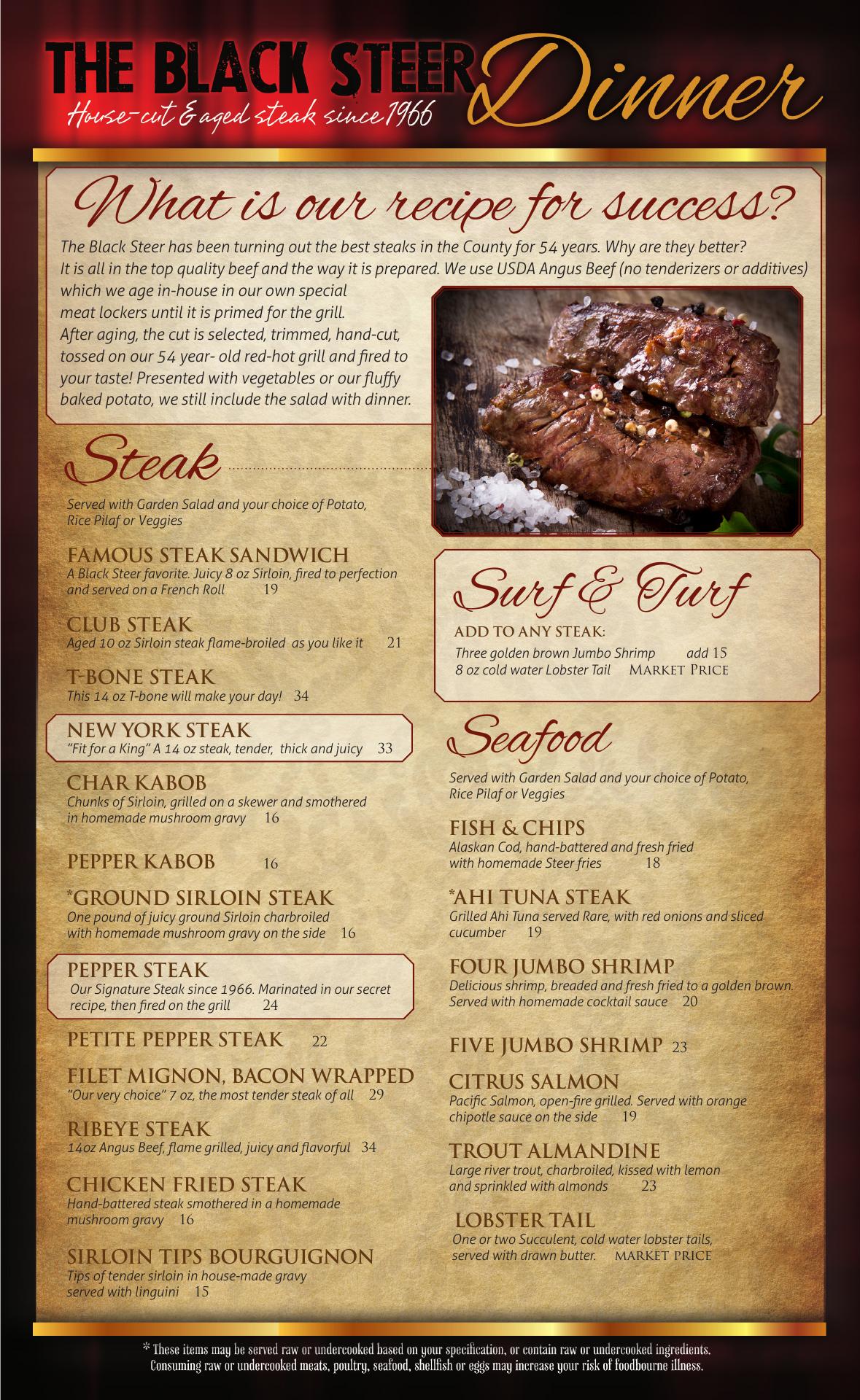 THE BLACK STEER
House-cut & aged steak since 1966
Dinner

What is our recipe for success?

The Black Steer has been turning out the best steaks in the County for 54 years. Why are they better? It is all in the top quality beef and the way it is prepared. We use USDA Angus Beef (no tenderizers or additives) which we age in-house in our own special meat lockers until it is primed for the grill. After aging, the cut is selected, trimmed, hand-cut, tossed on our 54 year- old red-hot grill and fired to your taste! Presented with vegetables or our fluffy baked potato, we still include the salad with dinner.

Steak

Served with Garden Salad and your choice of Potato, Rice Pilaf or Veggies

FAMOUS STEAK SANDWICH
A Black Steer favorite. Juicy 8 oz Sirloin, fired to perfection and served on a French Roll 19

CLUB STEAK
Aged 10 oz Sirloin steak flame-broiled as you like it 21

T-BONE STEAK
This 14 oz T-bone will make your day! 34

NEW YORK STEAK
"Fit for a King" A 14 oz steak, tender, thick and juicy 33

CHAR KABOB
Chunks of Sirloin, grilled on a skewer and smothered in homemade mushroom gravy 16

PEPPER KABOB 16

*GROUND SIRLOIN STEAK
One pound of juicy ground Sirloin charbroiled with homemade mushroom gravy on the side 16

PEPPER STEAK
Our Signature Steak since 1966. Marinated in our secret recipe, then fired on the grill 24

PETITE PEPPER STEAK 22

FILET MIGNON, BACON WRAPPED
"Our very choice" 7 oz, the most tender steak of all 29

RIBEYE STEAK
14oz Angus Beef, flame grilled, juicy and flavorful 34

CHICKEN FRIED STEAK
Hand-battered steak smothered in a homemade mushroom gravy 16

SIRLOIN TIPS BOURGUIGNON
Tips of tender sirloin in house-made gravy served with linguini 15

Surf & Turf

ADD TO ANY STEAK:
Three golden brown Jumbo Shrimp add 15
8 oz cold water Lobster Tail MARKET PRICE

Seafood

Served with Garden Salad and your choice of Potato, Rice Pilaf or Veggies

FISH & CHIPS
Alaskan Cod, hand-battered and fresh fried with homemade Steer fries 18

*AHI TUNA STEAK
Grilled Ahi Tuna served Rare, with red onions and sliced cucumber 19

FOUR JUMBO SHRIMP
Delicious shrimp, breaded and fresh fried to a golden brown. Served with homemade cocktail sauce 20

FIVE JUMBO SHRIMP 23

CITRUS SALMON
Pacific Salmon, open-fire grilled. Served with orange chipotle sauce on the side 19

TROUT ALMANDINE
Large river trout, charbroiled, kissed with lemon and sprinkled with almonds 23

LOBSTER TAIL
One or two Succulent, cold water lobster tails, served with drawn butter. MARKET PRICE

* These items may be served raw or undercooked based on your specification, or contain raw or undercooked ingredients. Consuming raw or undercooked meats, poultry, seafood, shellfish or eggs may increase your risk of foodbourne illness.